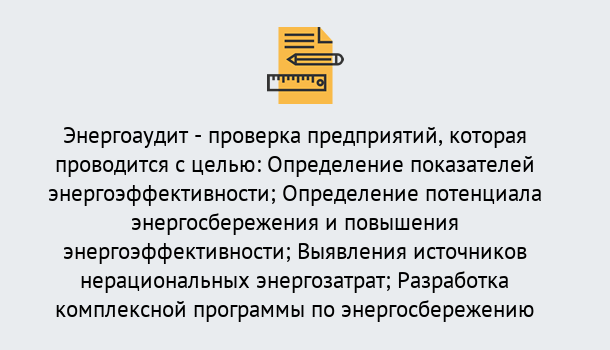 Энергоаудит - проверка предприятий, которая проводится с целью: Определение показателей энергоэффективности; Определение потенциала энергосбережения и повышения энергоэффективности; Выявления источников нерациональных энергозатрат; Разработка комплексной программы по энергосбережению